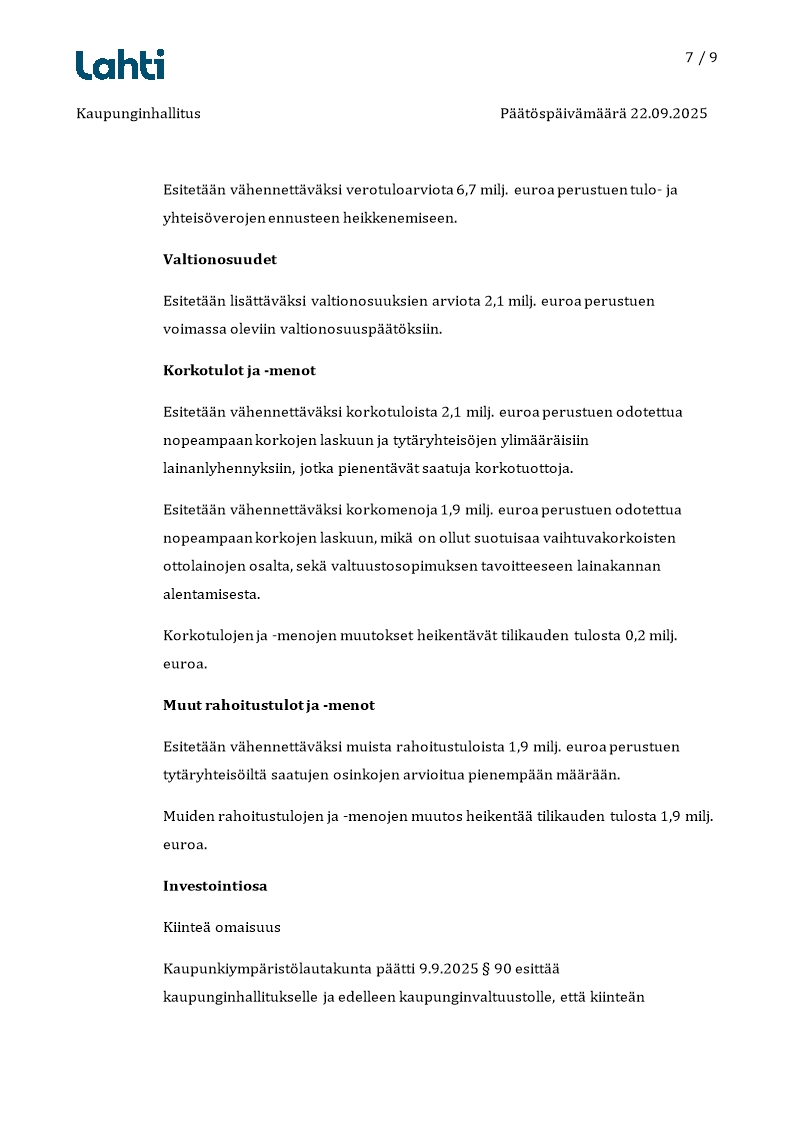 Lahti

7 / 9

Kaupunginhallitus

Päätöspäivämäärä 22.09.2025

Esitetään vähennettäväksi verotuloarviota 6,7 milj. euroa perustuen tulo- ja yhteisöverojen ennusteen heikkenemiseen.

Valtionosuudet

Esitetään lisättäväksi valtionosuuksien arviota 2,1 milj. euroa perustuen voimassa oleviin valtionosuuspäätöksiin.

Korkotulot ja -menot

Esitetään vähennettäväksi korkotuloista 2,1 milj. euroa perustuen odotettua nopeampaan korkojen laskuun ja tytäryhteisöjen ylimääräisiin lainanlyhennyksiin, jotka pienentävät saatuja korkotuottoja.

Esitetään vähennettäväksi korkomenoja 1,9 milj. euroa perustuen odotettua nopeampaan korkojen laskuun, mikä on ollut suotuisaa vaihtuvakorkoisten ottolainojen osalta, sekä valtuustosopimuksen tavoitteeseen lainakannan alentamisesta.

Korkotulojen ja -menojen muutokset heikentävät tilikauden tulosta 0,2 milj. euroa.

Muut rahoitustulot ja -menot

Esitetään vähennettäväksi muista rahoitustuloista 1,9 milj. euroa perustuen tytäryhteisöiltä saatujen osinkojen arvioitua pienempään määrään.

Muiden rahoitustulojen ja -menojen muutos heikentää tilikauden tulosta 1,9 milj. euroa.

Investointiosa

Kiinteä omaisuus

Kaupunkiympäristölautakunta päätti 9.9.2025 § 90 esittää kaupunginhallitukselle ja edelleen kaupunginvaltuustolle, että kiinteän